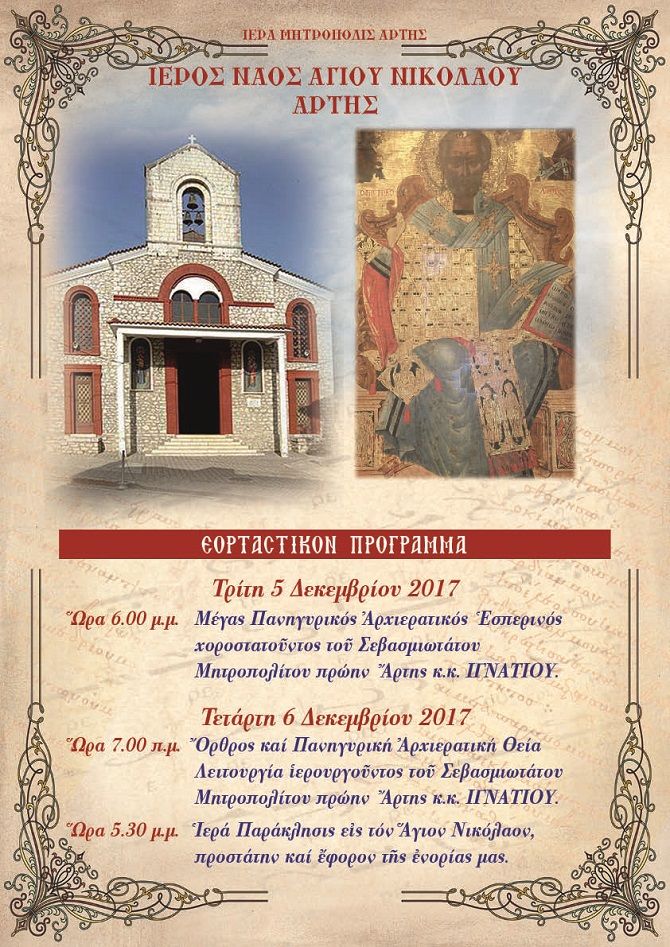 ΙΕΡΑ ΜΗΤΡΟΠΟΛΙΣ ΑΡΤΗΣ

ΙΕΡΟΣ ΝΑΟΣ ΑΓΙΟΥ ΝΙΚΟΛΑΟΥ ΑΡΤΗΣ

ΕΟΡΤΑΣΤΙΚΟΝ ΠΡΟΓΡΑΜΜΑ

Τρίτη 5 Δεκεμβρίου 2017

Ὥρα 6.00 μ.μ. Μέγας Πανηγυρικός Ἀρχιερατικός Ἑσπερινός χοροστατοῦντος τοῦ Σεβασμιωτάτου Μητροπολίτου πρώην Ἄρτης κ.κ. ΙΓΝΑΤΙΟΥ.

Τετάρτη 6 Δεκεμβρίου 2017

Ὥρα 7.00 π.μ. Ὄρθρος καί Πανηγυρική Ἀρχιερατική Θεία Λειτουργία ἱερουργοῦντος τοῦ Σεβασμιωτάτου Μητροπολίτου πρώην Ἄρτης κ.κ. ΙΓΝΑΤΙΟΥ.

Ὥρα 5.30 μ.μ. Ἱερά Παράκλησις εἰς τόν Ἅγιον Νικόλαον, προστάτην καί ἔφορον τῆς ἐνορίας μας.